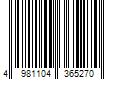 4 981104 365270